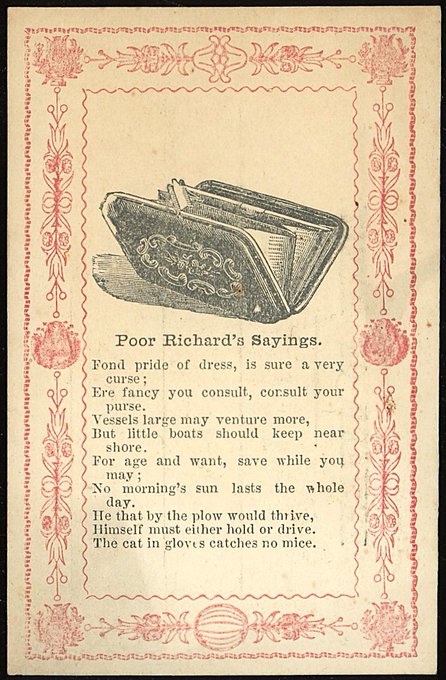 Poor Richard's Sayings.

Fond pride of dress, is sure a very curse;
Ere fancy you consult, consult your purse.
Vessels large may venture more,
But little boats should keep near shore.
For age and want, save while you may;
No morning's sun lasts the whole day.
He that by the plow would thrive,
Himself must either hold or drive.
The cat in gloves catches no mice.